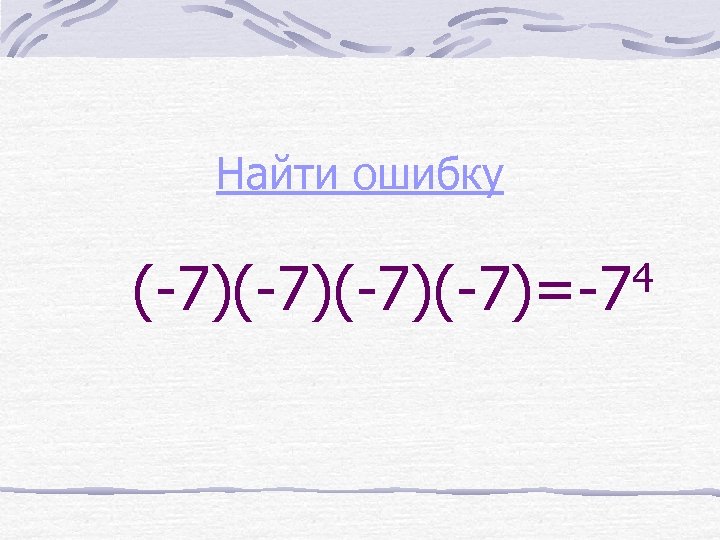 Найти ошибку

$(-7)(-7)(-7)(-7)=-7^4$